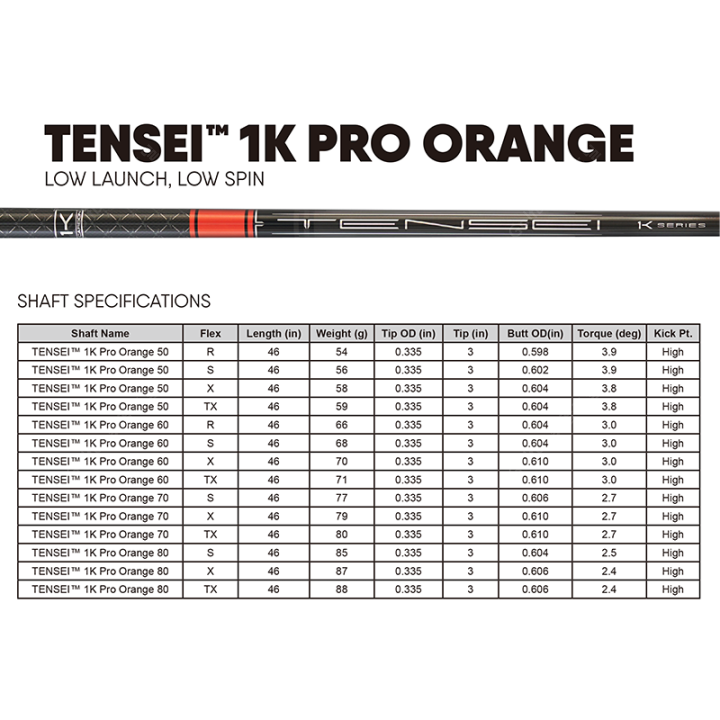 TENSEI™ 1K PRO ORANGE
LOW LAUNCH, LOW SPIN

TENSEI 1K SERIES

SHAFT SPECIFICATIONS

| Shaft Name | Flex | Length (in) | Weight (g) | Tip OD (in) | Tip (in) | Butt OD(in) | Torque (deg) | Kick Pt. |
|---|---|---|---|---|---|---|---|---|
| TENSEI™ 1K Pro Orange 50 | R | 46 | 54 | 0.335 | 3 | 0.598 | 3.9 | High |
| TENSEI™ 1K Pro Orange 50 | S | 46 | 56 | 0.335 | 3 | 0.602 | 3.9 | High |
| TENSEI™ 1K Pro Orange 50 | X | 46 | 58 | 0.335 | 3 | 0.604 | 3.8 | High |
| TENSEI™ 1K Pro Orange 50 | TX | 46 | 59 | 0.335 | 3 | 0.604 | 3.8 | High |
| TENSEI™ 1K Pro Orange 60 | R | 46 | 66 | 0.335 | 3 | 0.604 | 3.0 | High |
| TENSEI™ 1K Pro Orange 60 | S | 46 | 68 | 0.335 | 3 | 0.604 | 3.0 | High |
| TENSEI™ 1K Pro Orange 60 | X | 46 | 70 | 0.335 | 3 | 0.610 | 3.0 | High |
| TENSEI™ 1K Pro Orange 60 | TX | 46 | 71 | 0.335 | 3 | 0.610 | 3.0 | High |
| TENSEI™ 1K Pro Orange 70 | S | 46 | 77 | 0.335 | 3 | 0.606 | 2.7 | High |
| TENSEI™ 1K Pro Orange 70 | X | 46 | 79 | 0.335 | 3 | 0.610 | 2.7 | High |
| TENSEI™ 1K Pro Orange 70 | TX | 46 | 80 | 0.335 | 3 | 0.610 | 2.7 | High |
| TENSEI™ 1K Pro Orange 80 | S | 46 | 85 | 0.335 | 3 | 0.604 | 2.5 | High |
| TENSEI™ 1K Pro Orange 80 | X | 46 | 87 | 0.335 | 3 | 0.606 | 2.4 | High |
| TENSEI™ 1K Pro Orange 80 | TX | 46 | 88 | 0.335 | 3 | 0.606 | 2.4 | High |